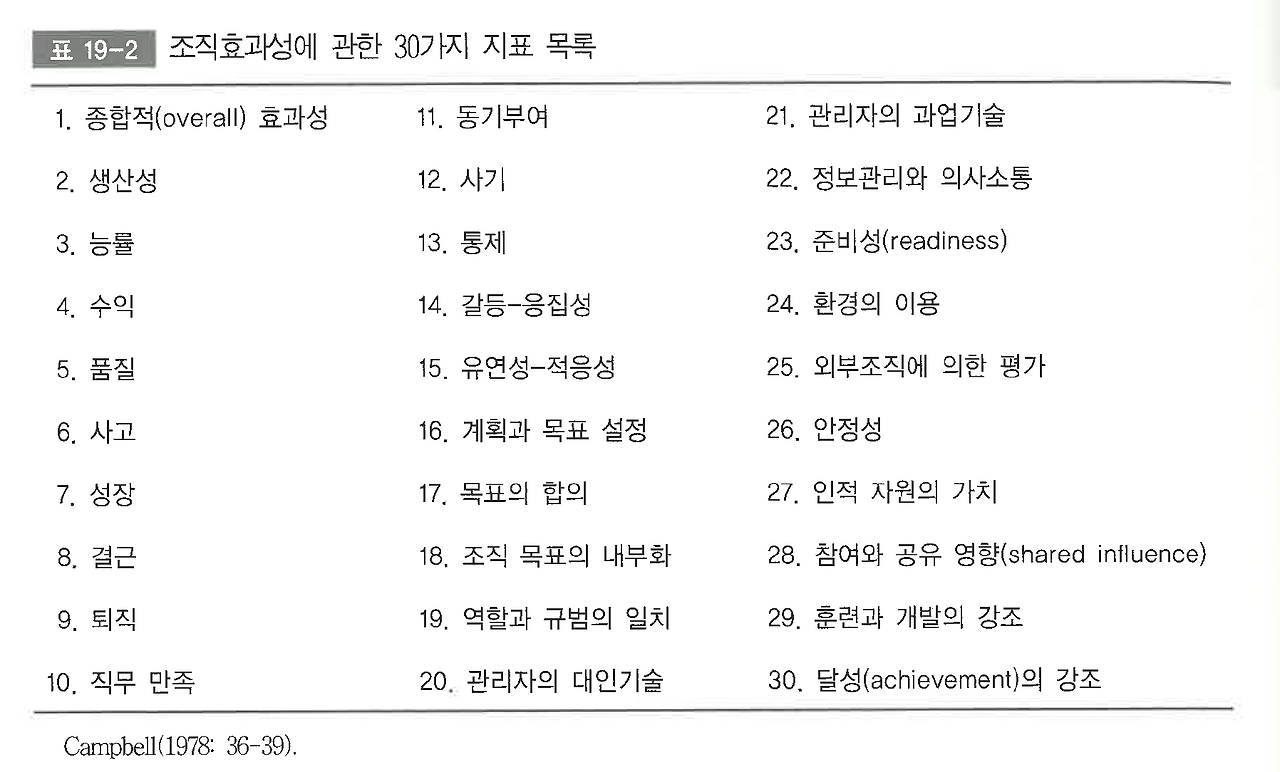 표 19-2 조직효과성에 관한 30가지 지표 목록

1. 종합적(overall) 효과성
2. 생산성
3. 능률
4. 수익
5. 품질
6. 사고
7. 성장
8. 결근
9. 퇴직
10. 직무 만족

11. 동기부여
12. 사기
13. 통제
14. 갈등-응집성
15. 유연성-적응성
16. 계획과 목표 설정
17. 목표의 합의
18. 조직 목표의 내부화
19. 역할과 규범의 일치
20. 관리자의 대인기술

21. 관리자의 과업기술
22. 정보관리와 의사소통
23. 준비성(readiness)
24. 환경의 이용
25. 외부조직에 의한 평가
26. 안정성
27. 인적 자원의 가치
28. 참여와 공유 영향(shared influence)
29. 훈련과 개발의 강조
30. 달성(achievement)의 강조

Campbell(1978: 36-39).